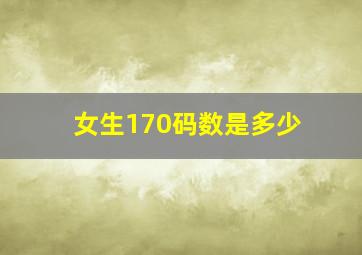 女生170码数是多少